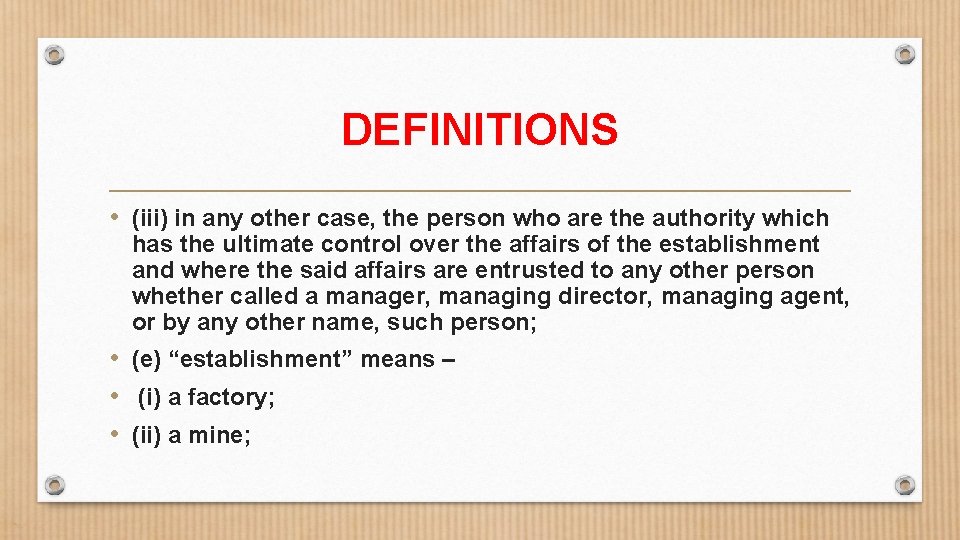 DEFINITIONS

• (iii) in any other case, the person who are the authority which has the ultimate control over the affairs of the establishment and where the said affairs are entrusted to any other person whether called a manager, managing director, managing agent, or by any other name, such person;

• (e) “establishment” means –

• (i) a factory;

• (ii) a mine;